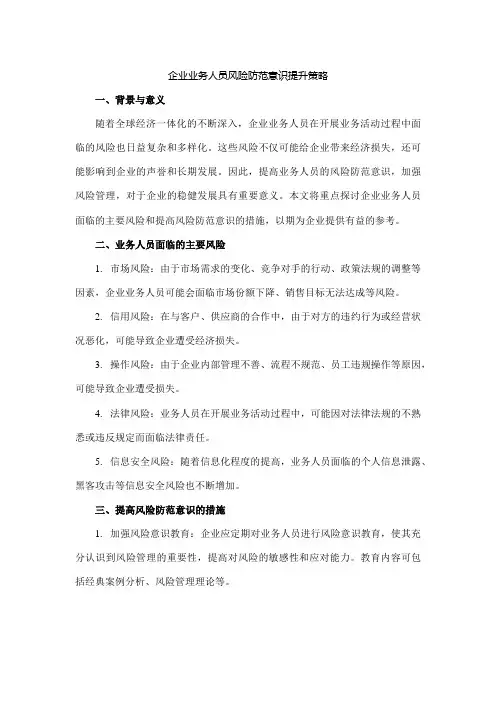 企业业务人员风险防范意识提升策略

一、背景与意义

随着全球经济一体化的不断深入，企业业务人员在开展业务活动过程中面临的风险也日益复杂和多样化。这些风险不仅可能给企业带来经济损失，还可能影响到企业的声誉和长期发展。因此，提高业务人员的风险防范意识，加强风险管理，对于企业的稳健发展具有重要意义。本文将重点探讨企业业务人员面临的主要风险和提高风险防范意识的措施，以期为企业提供有益的参考。

二、业务人员面临的主要风险

1. 市场风险：由于市场需求的变化、竞争对手的行动、政策法规的调整等因素，企业业务人员可能会面临市场份额下降、销售目标无法达成等风险。

2. 信用风险：在与客户、供应商的合作中，由于对方的违约行为或经营状况恶化，可能导致企业遭受经济损失。

3. 操作风险：由于企业内部管理不善、流程不规范、员工违规操作等原因，可能导致企业遭受损失。

4. 法律风险：业务人员在开展业务活动过程中，可能因对法律法规的不熟悉或违反规定而面临法律责任。

5. 信息安全风险：随着信息化程度的提高，业务人员面临的个人信息泄露、黑客攻击等信息安全风险也不断增加。

三、提高风险防范意识的措施

1. 加强风险意识教育：企业应定期对业务人员进行风险意识教育，使其充分认识到风险管理的重要性，提高对风险的敏感性和应对能力。教育内容可包括经典案例分析、风险管理理论等。